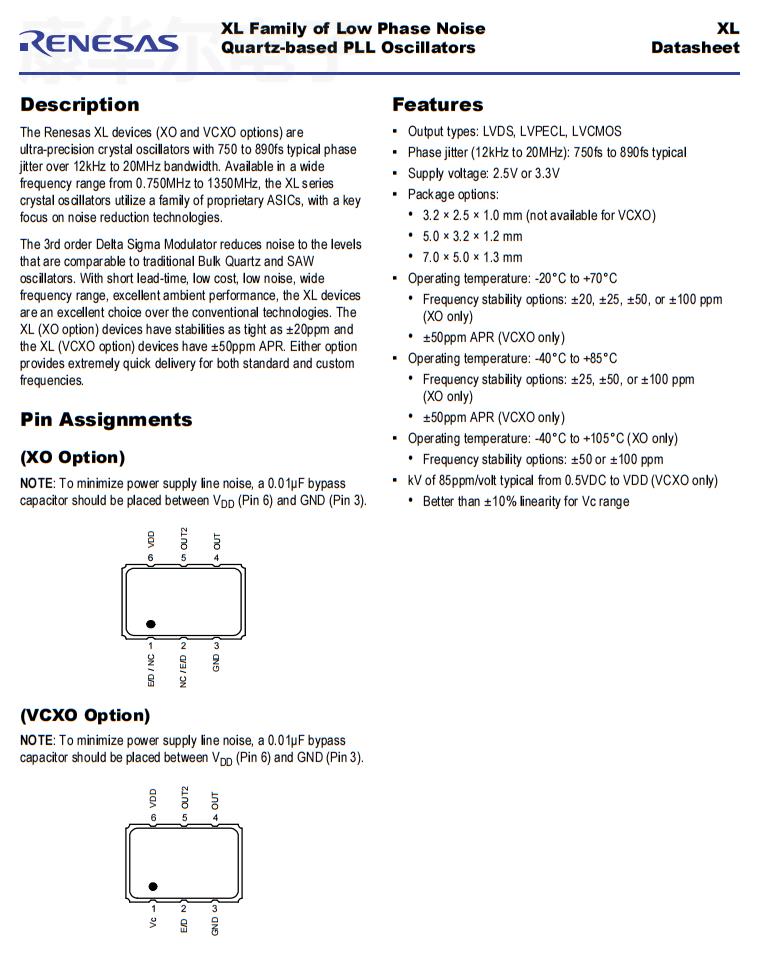 RENESAS

XL Family of Low Phase Noise Quartz-based PLL Oscillators

XL Datasheet

Description

The Renesas XL devices (XO and VCXO options) are ultra-precision crystal oscillators with 750 to 890fs typical phase jitter over 12kHz to 20MHz bandwidth. Available in a wide frequency range from 0.750MHz to 1350MHz, the XL series crystal oscillators utilize a family of proprietary ASICs, with a key focus on noise reduction technologies.

The 3rd order Delta Sigma Modulator reduces noise to the levels that are comparable to traditional Bulk Quartz and SAW oscillators. With short lead-time, low cost, low noise, wide frequency range, excellent ambient performance, the XL devices are an excellent choice over the conventional technologies. The XL (XO option) devices have stabilities as tight as ±20ppm and the XL (VCXO option) devices have ±50ppm APR. Either option provides extremely quick delivery for both standard and custom frequencies.

Pin Assignments

(XO Option)

NOTE: To minimize power supply line noise, a 0.01µF bypass capacitor should be placed between $V_{DD}$ (Pin 6) and GND (Pin 3).

VDD OUT2 OUT
6 5 4
1 2 3
E/D / NC NC / E/D GND

(VCXO Option)

NOTE: To minimize power supply line noise, a 0.01µF bypass capacitor should be placed between $V_{DD}$ (Pin 6) and GND (Pin 3).

VDD OUT2 OUT
6 5 4
1 2 3
Vc E/D GND

Features

• Output types: LVDS, LVPECL, LVCMOS
• Phase jitter (12kHz to 20MHz): 750fs to 890fs typical
• Supply voltage: 2.5V or 3.3V
• Package options:
  • 3.2 × 2.5 × 1.0 mm (not available for VCXO)
  • 5.0 × 3.2 × 1.2 mm
  • 7.0 × 5.0 × 1.3 mm
• Operating temperature: -20°C to +70°C
  • Frequency stability options: ±20, ±25, ±50, or ±100 ppm (XO only)
  • ±50ppm APR (VCXO only)
• Operating temperature: -40°C to +85°C
  • Frequency stability options: ±25, ±50, or ±100 ppm (XO only)
  • ±50ppm APR (VCXO only)
• Operating temperature: -40°C to +105°C (XO only)
  • Frequency stability options: ±50 or ±100 ppm
• kV of 85ppm/volt typical from 0.5VDC to VDD (VCXO only)
  • Better than ±10% linearity for Vc range